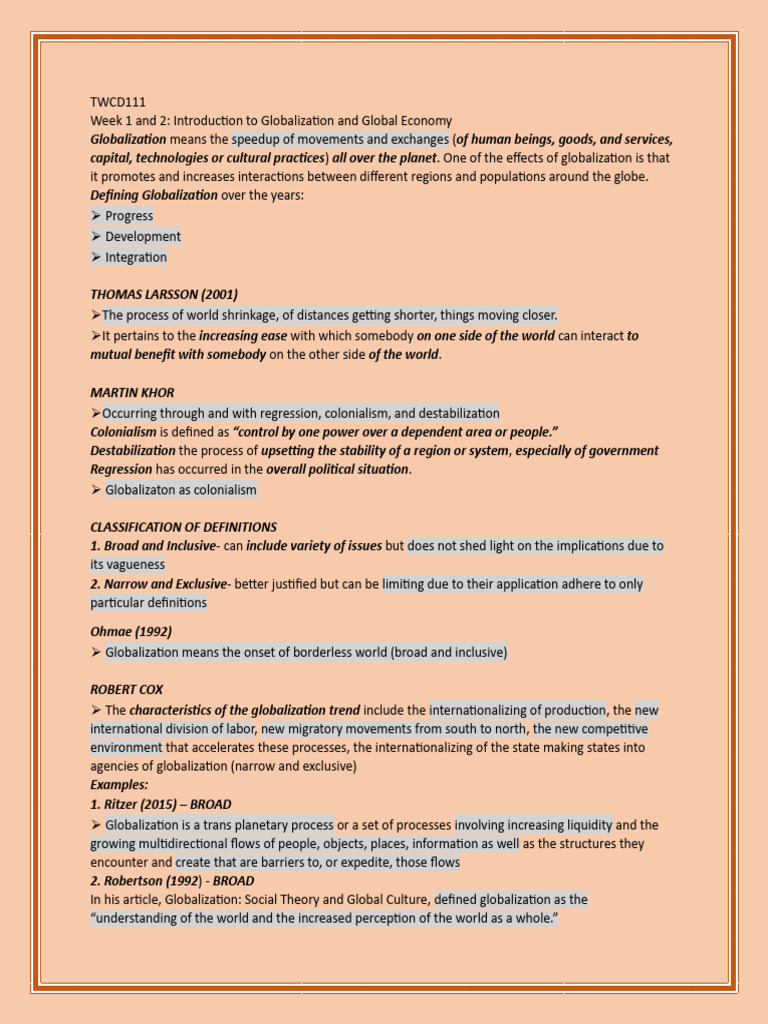 TWCD111
Week 1 and 2: Introduction to Globalization and Global Economy

Globalization means the speedup of movements and exchanges (of human beings, goods, and services, capital, technologies or cultural practices) all over the planet. One of the effects of globalization is that it promotes and increases interactions between different regions and populations around the globe.

Defining Globalization over the years:
➢ Progress
➢ Development
➢ Integration

THOMAS LARSSON (2001)
➢The process of world shrinkage, of distances getting shorter, things moving closer.
➢It pertains to the increasing ease with which somebody on one side of the world can interact to mutual benefit with somebody on the other side of the world.

MARTIN KHOR
➢Occurring through and with regression, colonialism, and destabilization
Colonialism is defined as "control by one power over a dependent area or people."
Destabilization the process of upsetting the stability of a region or system, especially of government
Regression has occurred in the overall political situation.
➢ Globalizaton as colonialism

CLASSIFICATION OF DEFINITIONS
1. Broad and Inclusive- can include variety of issues but does not shed light on the implications due to its vagueness
2. Narrow and Exclusive- better justified but can be limiting due to their application adhere to only particular definitions

Ohmae (1992)
➢ Globalization means the onset of borderless world (broad and inclusive)

ROBERT COX
➢ The characteristics of the globalization trend include the internationalizing of production, the new international division of labor, new migratory movements from south to north, the new competitive environment that accelerates these processes, the internationalizing of the state making states into agencies of globalization (narrow and exclusive)
Examples:
1. Ritzer (2015) – BROAD
➢ Globalization is a trans planetary process or a set of processes involving increasing liquidity and the growing multidirectional flows of people, objects, places, information as well as the structures they encounter and create that are barriers to, or expedite, those flows
2. Robertson (1992) - BROAD
In his article, Globalization: Social Theory and Global Culture, defined globalization as the "understanding of the world and the increased perception of the world as a whole."